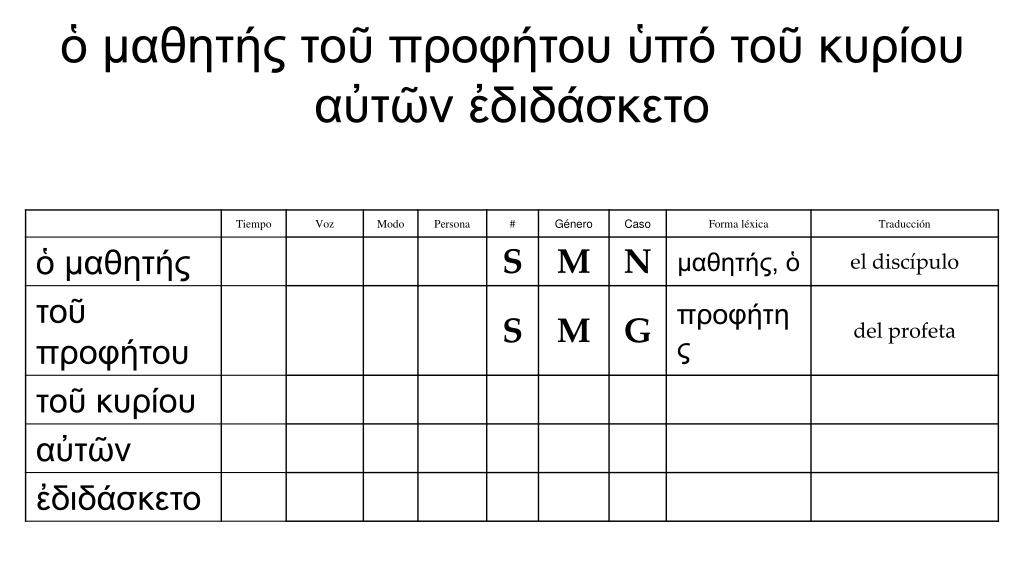 ὁ μαθητής τοῦ προφήτου ὑπό τοῦ κυρίου αὐτῶν ἐδιδάσκετο

| | Tiempo | Voz | Modo | Persona | # | Género | Caso | Forma léxica | Traducción |
|---|---|---|---|---|---|---|---|---|---|
| ὁ μαθητής | | | | | S | M | N | μαθητής, ὁ | el discípulo |
| τοῦ προφήτου | | | | | S | M | G | προφήτης | del profeta |
| τοῦ κυρίου | | | | | | | | | |
| αὐτῶν | | | | | | | | | |
| ἐδιδάσκετο | | | | | | | | | |